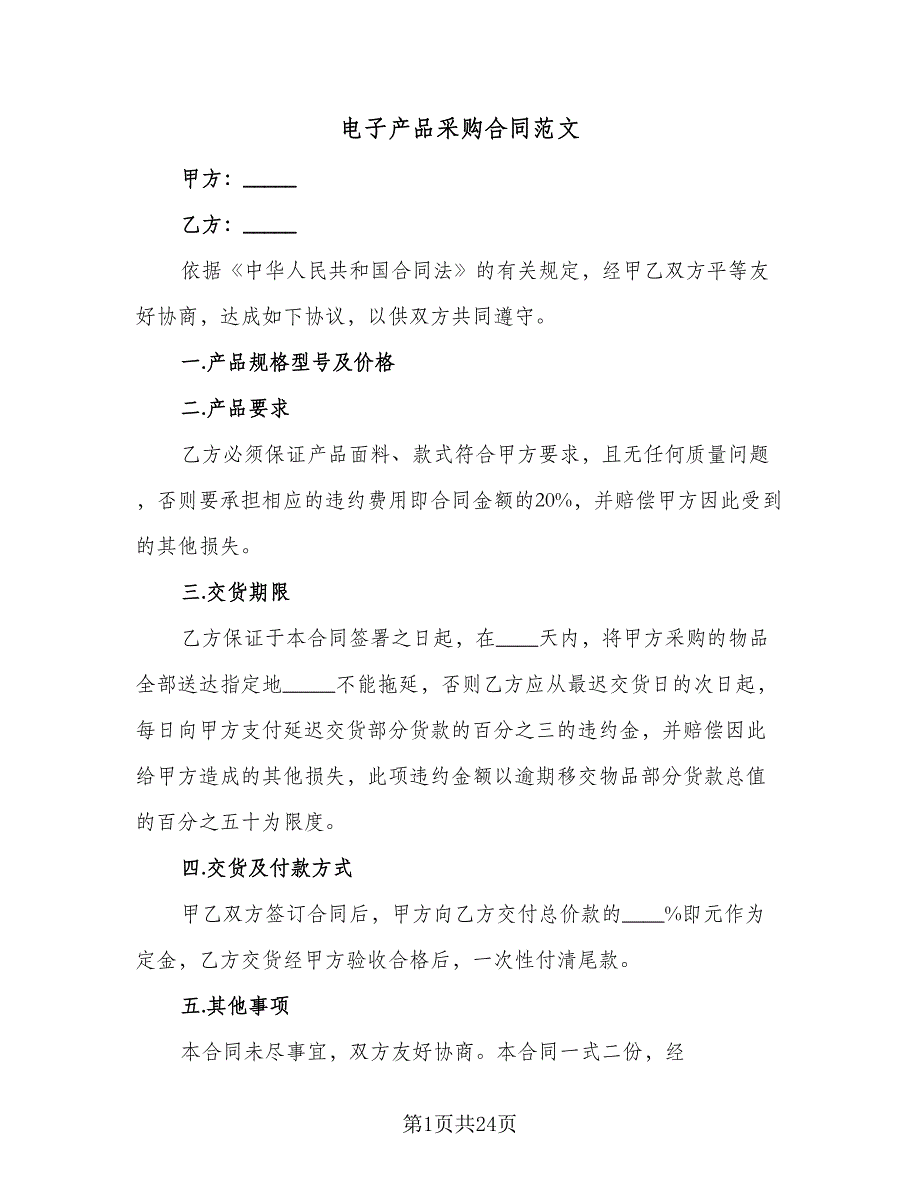 电子产品采购合同范文

甲方：_____

乙方：_____

依据《中华人民共和国合同法》的有关规定，经甲乙双方平等友好协商，达成如下协议，以供双方共同遵守。

一.产品规格型号及价格

二.产品要求

乙方必须保证产品面料、款式符合甲方要求，且无任何质量问题，否则要承担相应的违约费用即合同金额的20%，并赔偿甲方因此受到的其他损失。

三.交货期限

乙方保证于本合同签署之日起，在____天内，将甲方采购的物品全部送达指定地_____不能拖延，否则乙方应从最迟交货日的次日起，每日向甲方支付延迟交货部分货款的百分之三的违约金，并赔偿因此给甲方造成的其他损失，此项违约金额以逾期移交物品部分货款总值的百分之五十为限度。

四.交货及付款方式

甲乙双方签订合同后，甲方向乙方交付总价款的____%即元作为定金，乙方交货经甲方验收合格后，一次性付清尾款。

五.其他事项

本合同未尽事宜，双方友好协商。本合同一式二份，经

第1页共24页